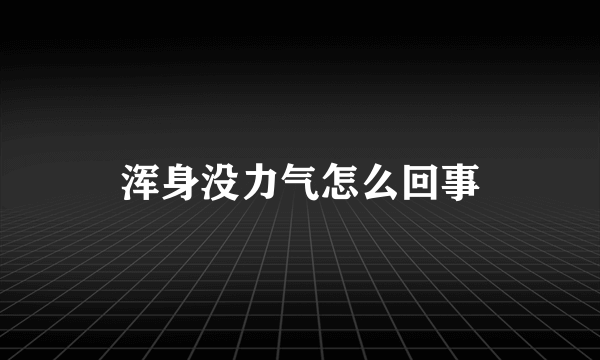 浑身没力气怎么回事